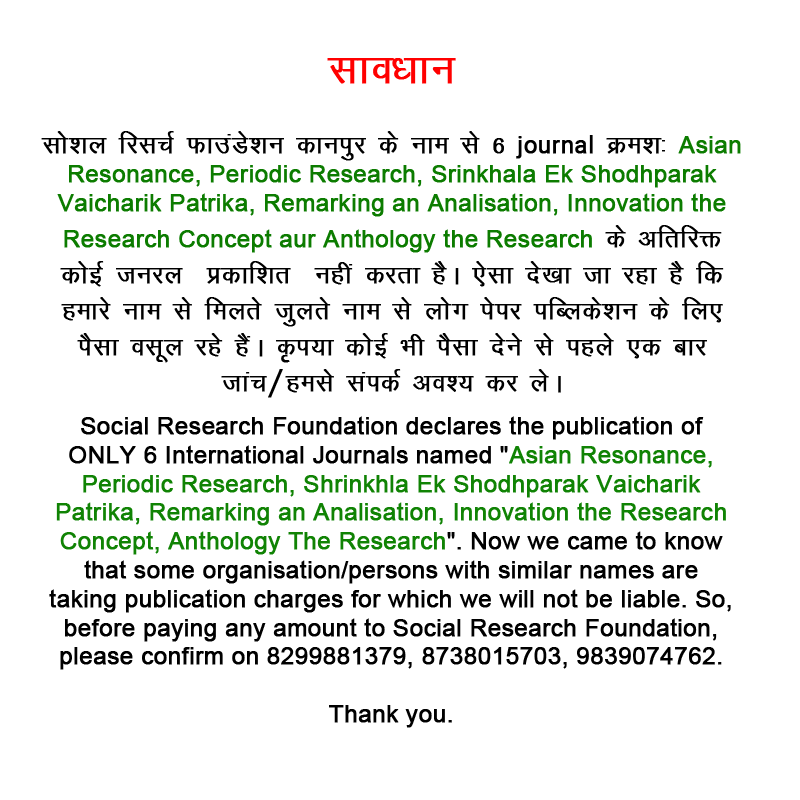 सावधान

सोशल रिसर्च फाउंडेशन कानपुर के नाम से 6 journal क्रमशः Asian Resonance, Periodic Research, Srinkhala Ek Shodhparak Vaicharik Patrika, Remarking an Analisation, Innovation the Research Concept aur Anthology the Research के अतिरिक्त कोई जनरल प्रकाशित नहीं करता है। ऐसा देखा जा रहा है कि हमारे नाम से मिलते जुलते नाम से लोग पेपर पब्लिकेशन के लिए पैसा वसूल रहे हैं। कृपया कोई भी पैसा देने से पहले एक बार जांच/हमसे संपर्क अवश्य कर ले।

Social Research Foundation declares the publication of ONLY 6 International Journals named "Asian Resonance, Periodic Research, Shrinkhla Ek Shodhparak Vaicharik Patrika, Remarking an Analisation, Innovation the Research Concept, Anthology The Research". Now we came to know that some organisation/persons with similar names are taking publication charges for which we will not be liable. So, before paying any amount to Social Research Foundation, please confirm on 8299881379, 8738015703, 9839074762.

Thank you.